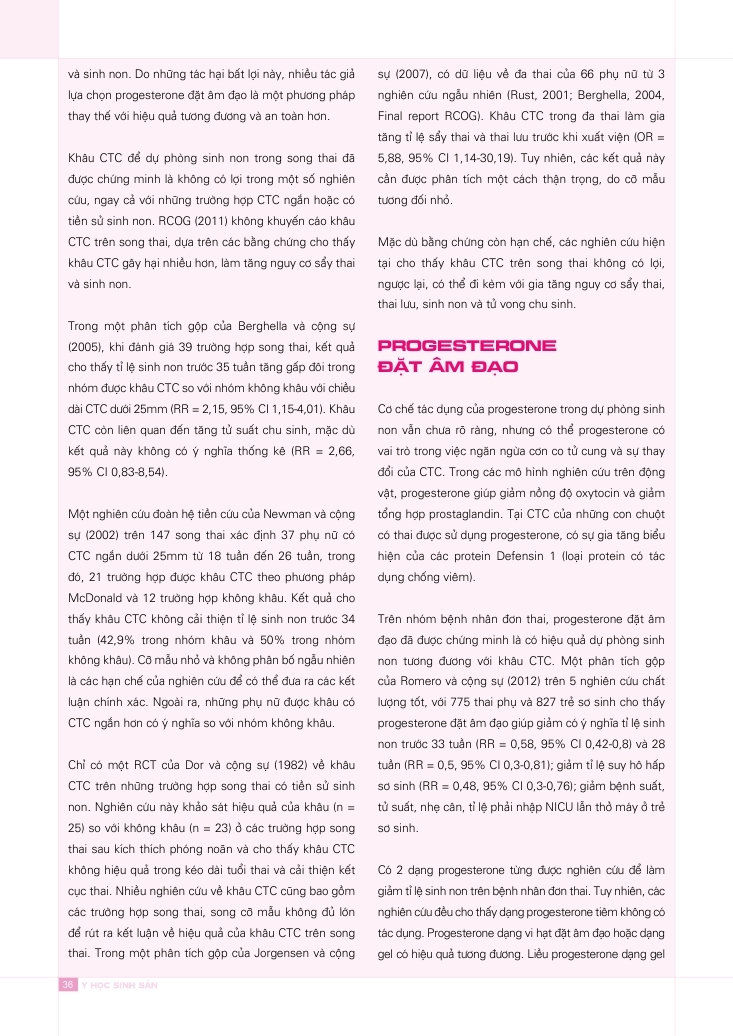 và sinh non. Do những tác hại bất lợi này, nhiều tác giả lựa chọn progesterone đặt âm đạo là một phương pháp thay thế với hiệu quả tương đương và an toàn hơn.

Khâu CTC để dự phòng sinh non trong song thai đã được chứng minh là không có lợi trong một số nghiên cứu, ngay cả với những trường hợp CTC ngắn hoặc có tiền sử sinh non. RCOG (2011) không khuyến cáo khâu CTC trên song thai, dựa trên các bằng chứng cho thấy khâu CTC gây hại nhiều hơn, làm tăng nguy cơ sẩy thai và sinh non.

Trong một phân tích gộp của Berghella và cộng sự (2005), khi đánh giá 39 trường hợp song thai, kết quả cho thấy tỉ lệ sinh non trước 35 tuần tăng gấp đôi trong nhóm được khâu CTC so với nhóm không khâu với chiều dài CTC dưới 25mm (RR = 2,15, 95% CI 1,15-4,01). Khâu CTC còn liên quan đến tăng tử suất chu sinh, mặc dù kết quả này không có ý nghĩa thống kê (RR = 2,66, 95% CI 0,83-8,54).

Một nghiên cứu đoàn hệ tiền cứu của Newman và cộng sự (2002) trên 147 song thai xác định 37 phụ nữ có CTC ngắn dưới 25mm từ 18 tuần đến 26 tuần, trong đó, 21 trường hợp được khâu CTC theo phương pháp McDonald và 12 trường hợp không khâu. Kết quả cho thấy khâu CTC không cải thiện tỉ lệ sinh non trước 34 tuần (42,9% trong nhóm khâu và 50% trong nhóm không khâu). Cỡ mẫu nhỏ và không phân bố ngẫu nhiên là các hạn chế của nghiên cứu để có thể đưa ra các kết luận chính xác. Ngoài ra, những phụ nữ được khâu có CTC ngắn hơn có ý nghĩa so với nhóm không khâu.

Chỉ có một RCT của Dor và cộng sự (1982) về khâu CTC trên những trường hợp song thai có tiền sử sinh non. Nghiên cứu này khảo sát hiệu quả của khâu (n = 25) so với không khâu (n = 23) ở các trường hợp song thai sau kích thích phóng noãn và cho thấy khâu CTC không hiệu quả trong kéo dài tuổi thai và cải thiện kết cục thai. Nhiều nghiên cứu về khâu CTC cũng bao gồm các trường hợp song thai, song cỡ mẫu không đủ lớn để rút ra kết luận về hiệu quả của khâu CTC trên song thai. Trong một phân tích gộp của Jorgensen và cộng sự (2007), có dữ liệu về đa thai của 66 phụ nữ từ 3 nghiên cứu ngẫu nhiên (Rust, 2001; Berghella, 2004, Final report RCOG). Khâu CTC trong đa thai làm gia tăng tỉ lệ sẩy thai và thai lưu trước khi xuất viện (OR = 5,88, 95% CI 1,14-30,19). Tuy nhiên, các kết quả này cần được phân tích một cách thận trọng, do cỡ mẫu tương đối nhỏ.

Mặc dù bằng chứng còn hạn chế, các nghiên cứu hiện tại cho thấy khâu CTC trên song thai không có lợi, ngược lại, có thể đi kèm với gia tăng nguy cơ sẩy thai, thai lưu, sinh non và tử vong chu sinh.

PROGESTERONE ĐẶT ÂM ĐẠO

Cơ chế tác dụng của progesterone trong dự phòng sinh non vẫn chưa rõ ràng, nhưng có thể progesterone có vai trò trong việc ngăn ngừa cơn co tử cung và sự thay đổi của CTC. Trong các mô hình nghiên cứu trên động vật, progesterone giúp giảm nồng độ oxytocin và giảm tổng hợp prostaglandin. Tại CTC của những con chuột có thai được sử dụng progesterone, có sự gia tăng biểu hiện của các protein Defensin 1 (loại protein có tác dụng chống viêm).

Trên nhóm bệnh nhân đơn thai, progesterone đặt âm đạo đã được chứng minh là có hiệu quả dự phòng sinh non tương đương với khâu CTC. Một phân tích gộp của Romero và cộng sự (2012) trên 5 nghiên cứu chất lượng tốt, với 775 thai phụ và 827 trẻ sơ sinh cho thấy progesterone đặt âm đạo giúp giảm có ý nghĩa tỉ lệ sinh non trước 33 tuần (RR = 0,58, 95% CI 0,42-0,8) và 28 tuần (RR = 0,5, 95% CI 0,3-0,81); giảm tỉ lệ suy hô hấp sơ sinh (RR = 0,48, 95% CI 0,3-0,76); giảm bệnh suất, tử suất, nhẹ cân, tỉ lệ phải nhập NICU lẫn thở máy ở trẻ sơ sinh.

Có 2 dạng progesterone từng được nghiên cứu để làm giảm tỉ lệ sinh non trên bệnh nhân đơn thai. Tuy nhiên, các nghiên cứu đều cho thấy dạng progesterone tiêm không có tác dụng. Progesterone dạng vi hạt đặt âm đạo hoặc dạng gel có hiệu quả tương đương. Liều progesterone dạng gel

36 Y HỌC SINH SẢN